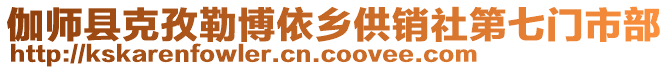 伽师县克孜勒博依乡供销社第七门市部
http://kskarenfowler.cn.coovee.com